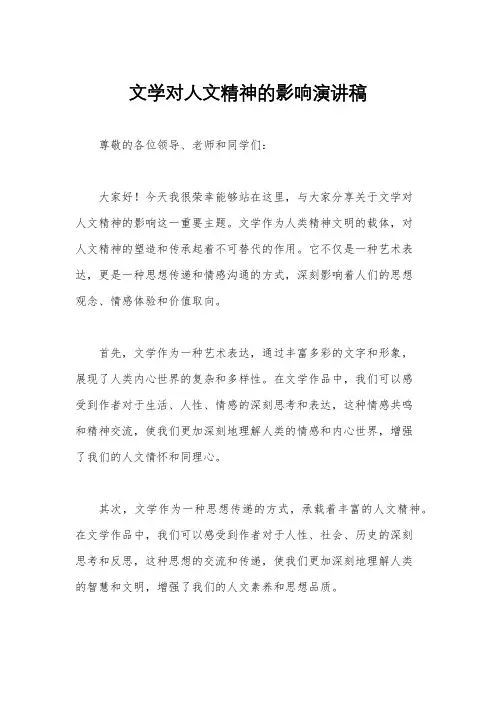 文学对人文精神的影响演讲稿

尊敬的各位领导、老师和同学们：

大家好！今天我很荣幸能够站在这里，与大家分享关于文学对人文精神的影响这一重要主题。文学作为人类精神文明的载体，对人文精神的塑造和传承起着不可替代的作用。它不仅是一种艺术表达，更是一种思想传递和情感沟通的方式，深刻影响着人们的思想观念、情感体验和价值取向。

首先，文学作为一种艺术表达，通过丰富多彩的文字和形象，展现了人类内心世界的复杂和多样性。在文学作品中，我们可以感受到作者对于生活、人性、情感的深刻思考和表达，这种情感共鸣和精神交流，使我们更加深刻地理解人类的情感和内心世界，增强了我们的人文情怀和同理心。

其次，文学作为一种思想传递的方式，承载着丰富的人文精神。在文学作品中，我们可以感受到作者对于人性、社会、历史的深刻思考和反思，这种思想的交流和传递，使我们更加深刻地理解人类的智慧和文明，增强了我们的人文素养和思想品质。